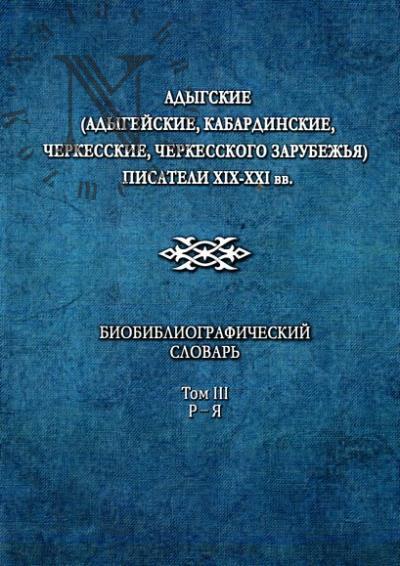 АДЫГСКИЕ
(АДЫГЕЙСКИЕ, КАБАРДИНСКИЕ,
ЧЕРКЕССКИЕ, ЧЕРКЕССКОГО ЗАРУБЕЖЬЯ)
ПИСАТЕЛИ XIX-XXI вв.

БИОБИБЛИОГРАФИЧЕСКИЙ
СЛОВАРЬ

Том III
Р – Я